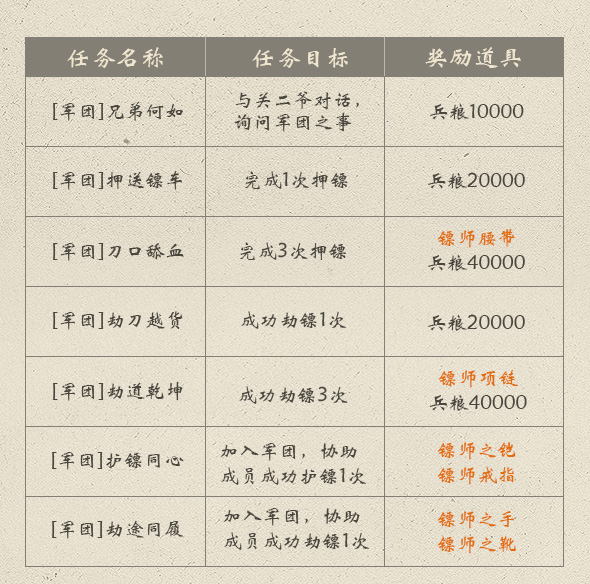 | 任务名称 | 任务目标 | 奖励道具 |
|---|---|---|
| [军团]兄弟何如 | 与关二爷对话，询问军团之事 | 兵粮10000 |
| [军团]押送镖车 | 完成1次押镖 | 兵粮20000 |
| [军团]刀口舔血 | 完成3次押镖 | 镖师腰带 兵粮40000 |
| [军团]劫刀越货 | 成功劫镖1次 | 兵粮20000 |
| [军团]劫道乾坤 | 成功劫镖3次 | 镖师项链 兵粮40000 |
| [军团]护镖同心 | 加入军团，协助成员成功护镖1次 | 镖师之铠 镖师戒指 |
| [军团]劫途同履 | 加入军团，协助成员成功劫镖1次 | 镖师之手 镖师之靴 |